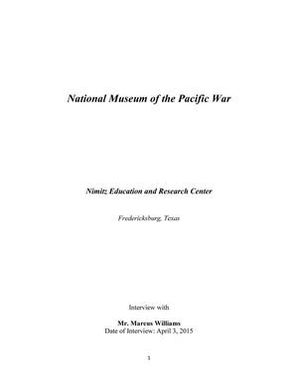 National Museum of the Pacific War

Nimitz Education and Research Center

Fredericksburg, Texas

Interview with

Mr. Marcus Williams
Date of Interview: April 3, 2015

1